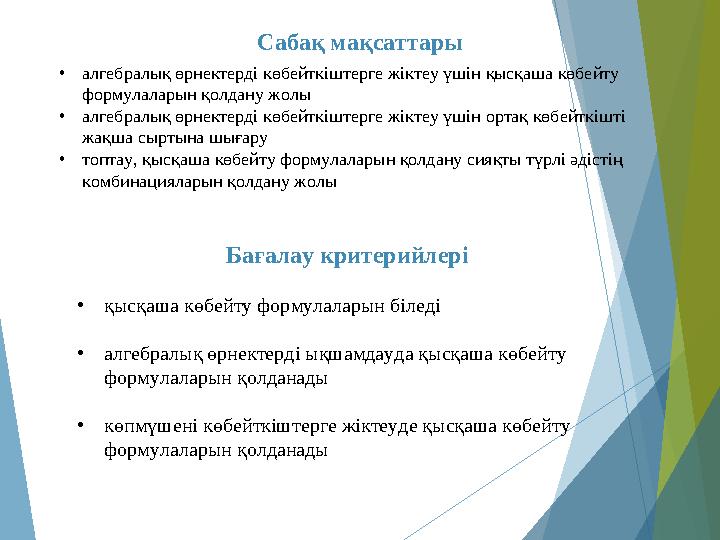 Сабақ мақсаттары

• алгебралық өрнектерді көбейткіштерге жіктеу үшін қысқаша көбейту формулаларын қолдану жолы
• алгебралық өрнектерді көбейткіштерге жіктеу үшін ортақ көбейткішті жақша сыртына шығару
• топтау, қысқаша көбейту формулаларын қолдану сияқты түрлі әдістің комбинацияларын қолдану жолы

Бағалау критерийлері

• қысқаша көбейту формулаларын біледі

• алгебралық өрнектерді ықшамдауда қысқаша көбейту формулаларын қолданады

• көпмүшені көбейткіштерге жіктеуде қысқаша көбейту формулаларын қолданады